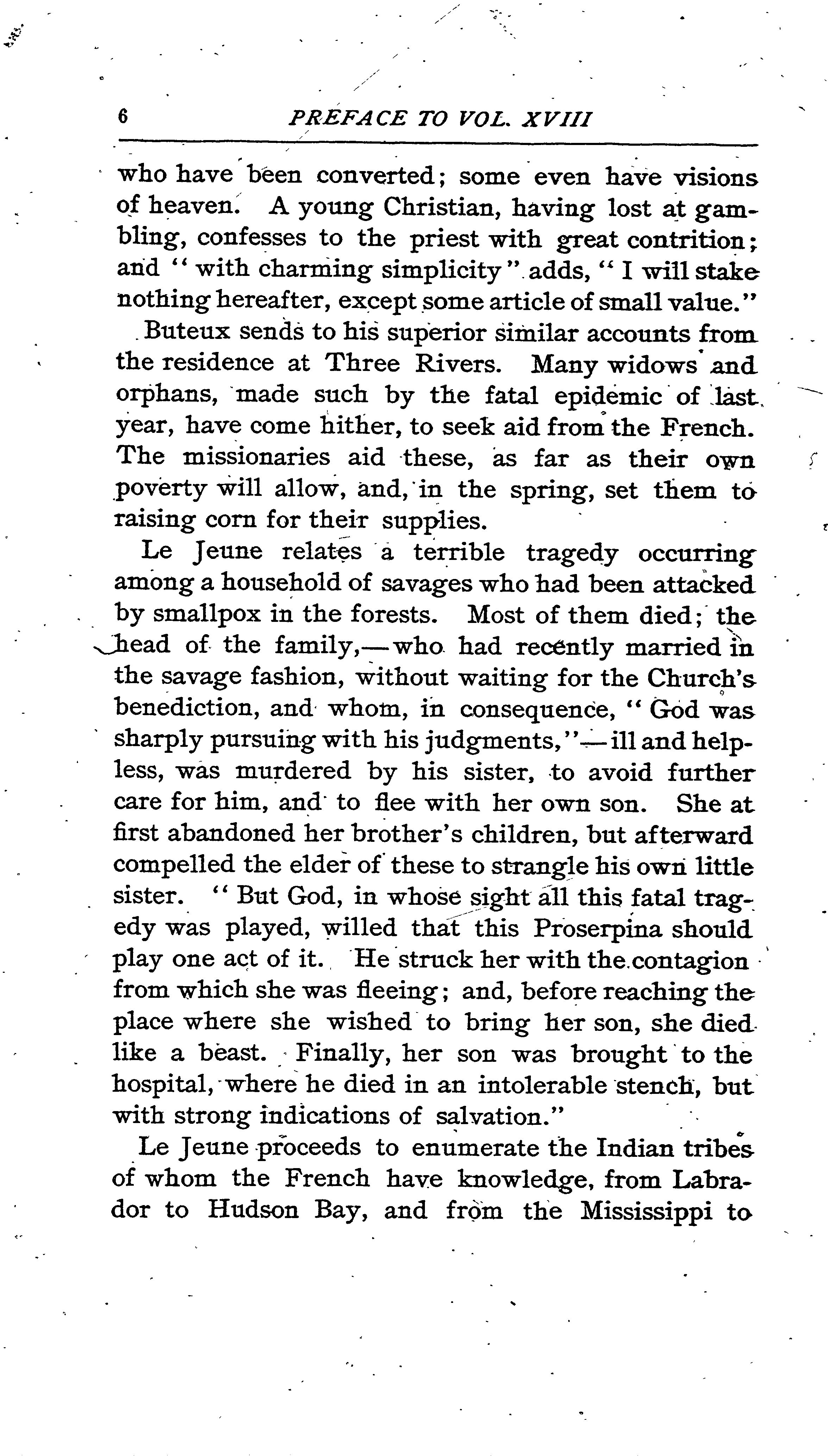 6 PREFACE TO VOL. XVIII

who have been converted; some even have visions of heaven. A young Christian, having lost at gambling, confesses to the priest with great contrition; and "with charming simplicity" adds, "I will stake nothing hereafter, except some article of small value."

Buteux sends to his superior similar accounts from the residence at Three Rivers. Many widows and orphans, made such by the fatal epidemic of last year, have come hither, to seek aid from the French. The missionaries aid these, as far as their own poverty will allow, and, in the spring, set them to raising corn for their supplies.

Le Jeune relates a terrible tragedy occurring among a household of savages who had been attacked by smallpox in the forests. Most of them died; the head of the family,—who had recently married in the savage fashion, without waiting for the Church's benediction, and whom, in consequence, "God was sharply pursuing with his judgments,"—ill and helpless, was murdered by his sister, to avoid further care for him, and to flee with her own son. She at first abandoned her brother's children, but afterward compelled the elder of these to strangle his own little sister. "But God, in whose sight all this fatal tragedy was played, willed that this Proserpina should play one act of it. He struck her with the contagion from which she was fleeing; and, before reaching the place where she wished to bring her son, she died like a beast. Finally, her son was brought to the hospital, where he died in an intolerable stench, but with strong indications of salvation."

Le Jeune proceeds to enumerate the Indian tribes of whom the French have knowledge, from Labrador to Hudson Bay, and from the Mississippi to